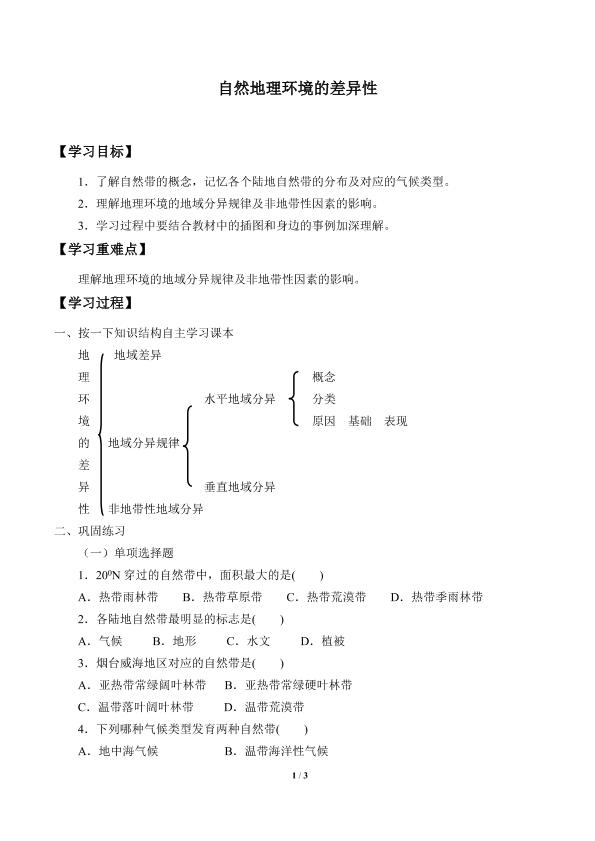 自然地理环境的差异性

【学习目标】

1．了解自然带的概念，记忆各个陆地自然带的分布及对应的气候类型。

2．理解地理环境的地域分异规律及非地带性因素的影响。

3．学习过程中要结合教材中的插图和身边的事例加深理解。

【学习重难点】

理解地理环境的地域分异规律及非地带性因素的影响。

【学习过程】

一、按一下知识结构自主学习课本

地理环境的差异性

地域差异

地域分异规律

水平地域分异

概念

分类

原因 基础 表现

垂直地域分异

非地带性地域分异

二、巩固练习

（一）单项选择题

1．$20^0$N 穿过的自然带中，面积最大的是(　　)

A．热带雨林带　B．热带草原带　C．热带荒漠带　D．热带季雨林带

2．各陆地自然带最明显的标志是(　　)

A．气候　B．地形　C．水文　D．植被

3．烟台威海地区对应的自然带是(　　)

A．亚热带常绿阔叶林带　B．亚热带常绿硬叶林带

C．温带落叶阔叶林带　D．温带荒漠带

4．下列哪种气候类型发育两种自然带(　　)

A．地中海气候　B．温带海洋性气候

1 / 3